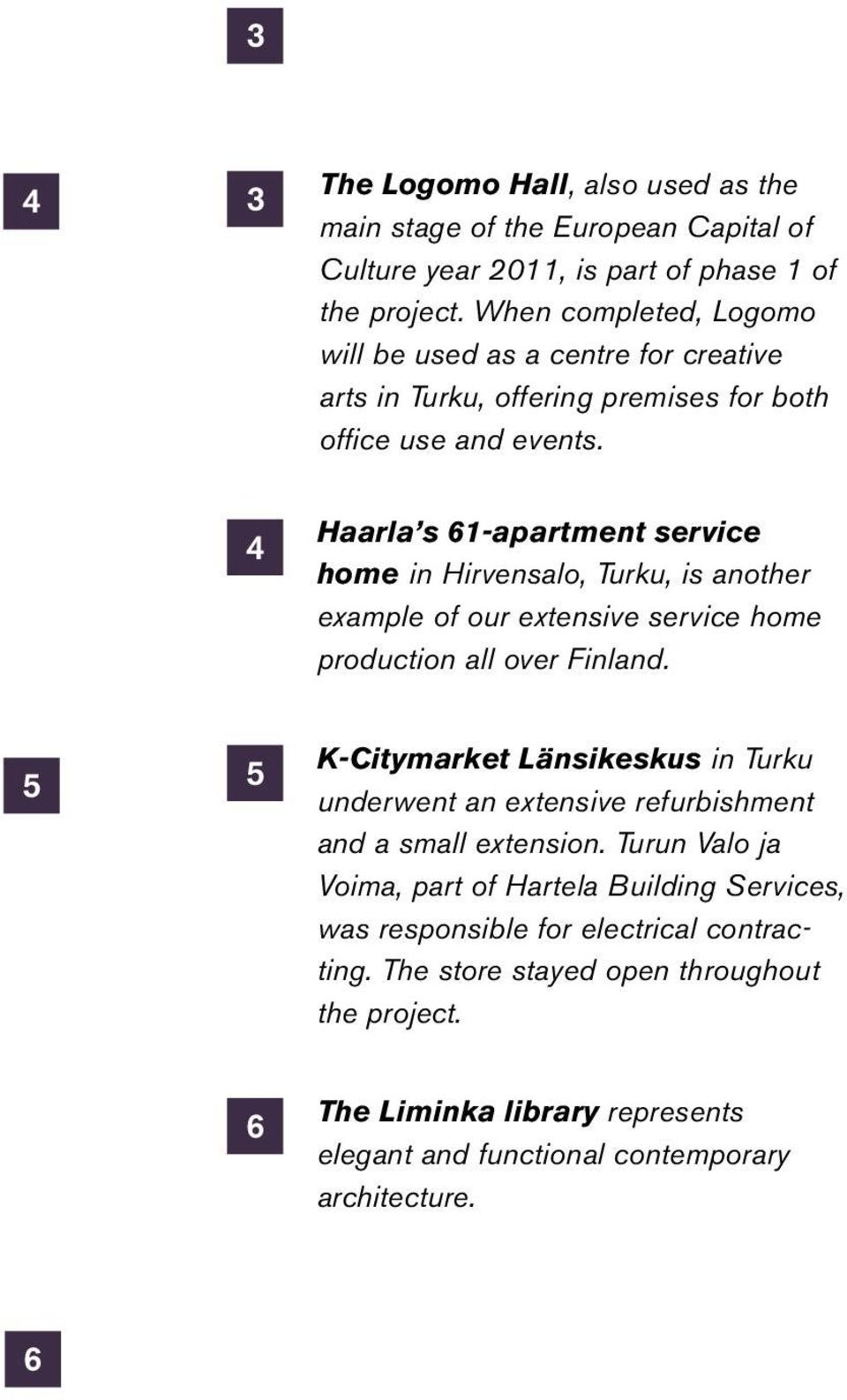 3

4

3

The Logomo Hall, also used as the main stage of the European Capital of Culture year 2011, is part of phase 1 of the project. When completed, Logomo will be used as a centre for creative arts in Turku, offering premises for both office use and events.

4

Haarla's 61-apartment service home in Hirvensalo, Turku, is another example of our extensive service home production all over Finland.

5

5

K-Citymarket Länsikeskus in Turku underwent an extensive refurbishment and a small extension. Turun Valo ja Voima, part of Hartela Building Services, was responsible for electrical contracting. The store stayed open throughout the project.

6

The Liminka library represents elegant and functional contemporary architecture.

6